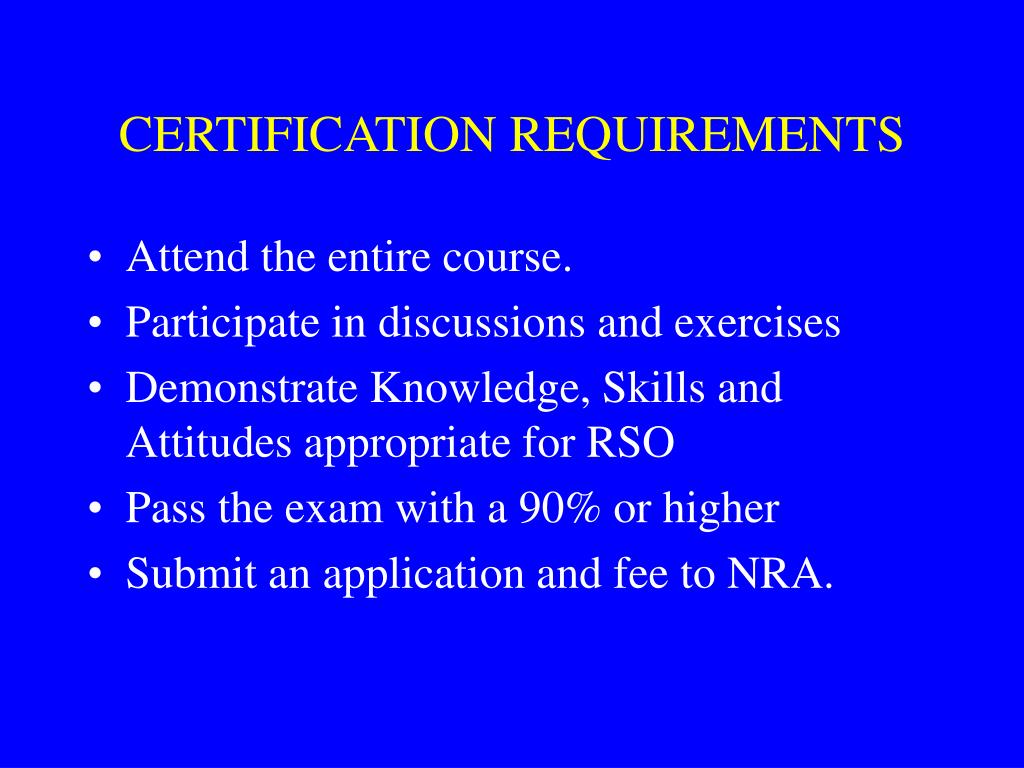 CERTIFICATION REQUIREMENTS

• Attend the entire course.
• Participate in discussions and exercises
• Demonstrate Knowledge, Skills and Attitudes appropriate for RSO
• Pass the exam with a 90% or higher
• Submit an application and fee to NRA.